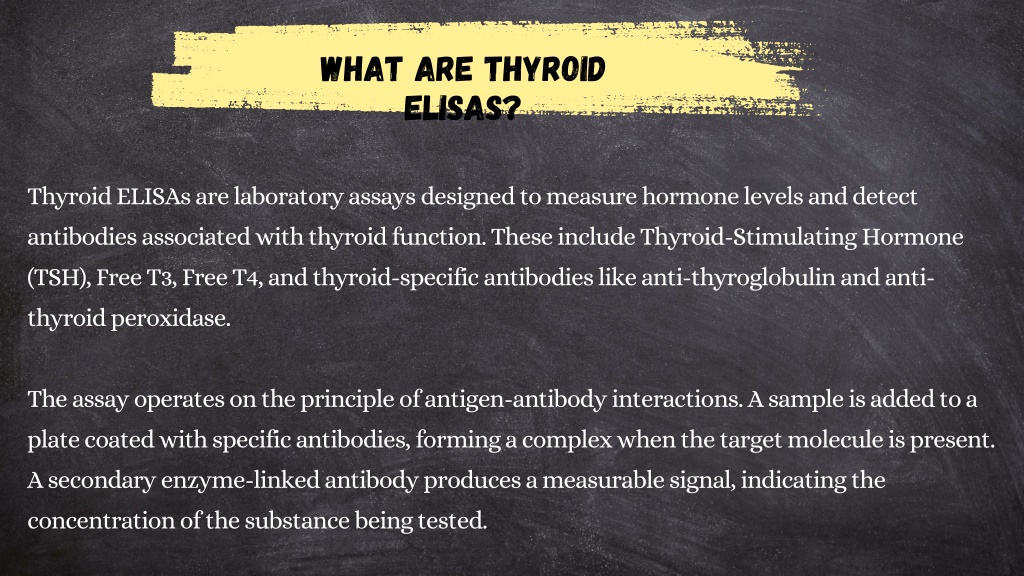 WHAT ARE THYROID ELISAS?

Thyroid ELISAs are laboratory assays designed to measure hormone levels and detect antibodies associated with thyroid function. These include Thyroid-Stimulating Hormone (TSH), Free T3, Free T4, and thyroid-specific antibodies like anti-thyroglobulin and anti-thyroid peroxidase.

The assay operates on the principle of antigen-antibody interactions. A sample is added to a plate coated with specific antibodies, forming a complex when the target molecule is present. A secondary enzyme-linked antibody produces a measurable signal, indicating the concentration of the substance being tested.